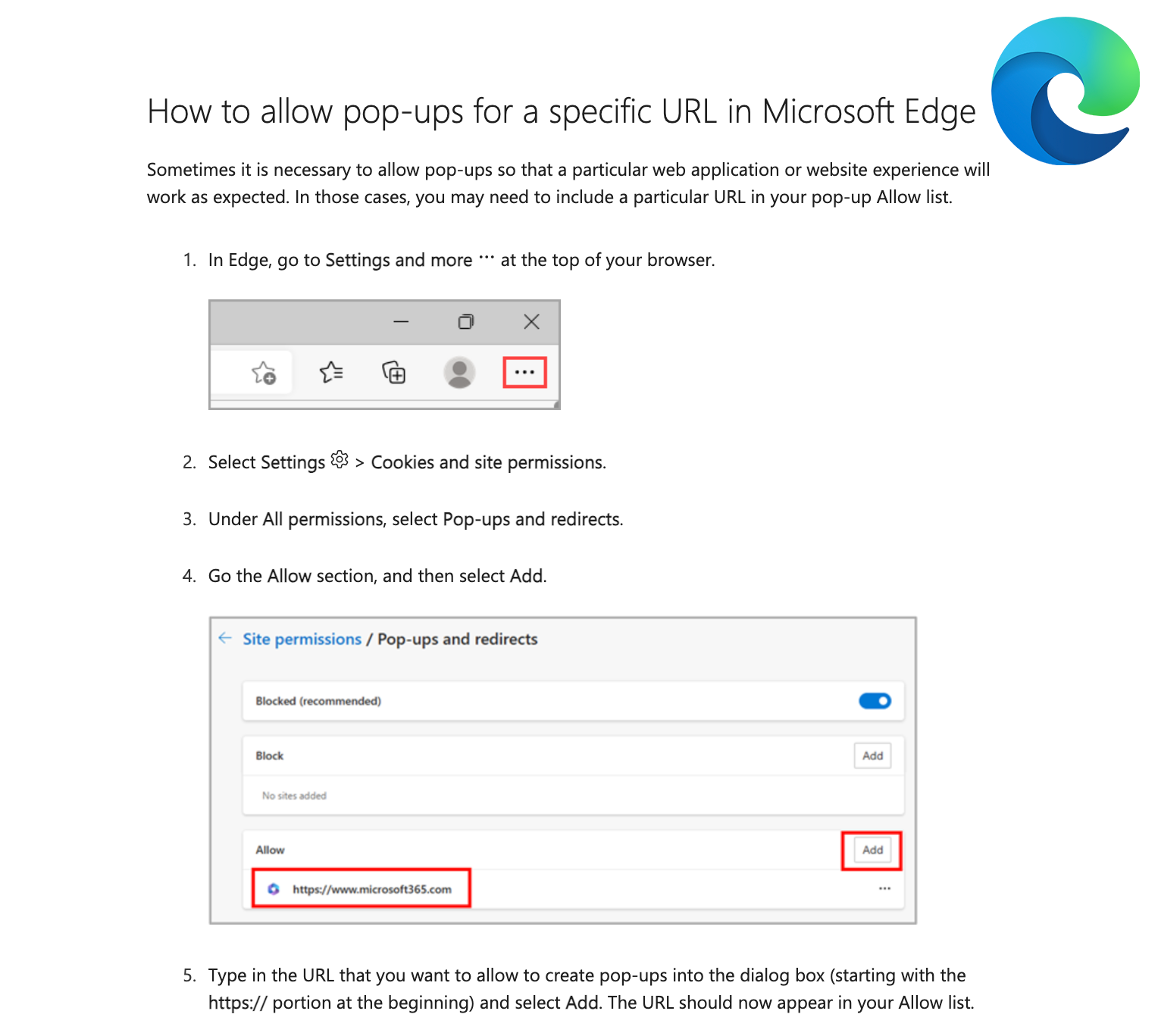 How to allow pop-ups for a specific URL in Microsoft Edge

Sometimes it is necessary to allow pop-ups so that a particular web application or website experience will work as expected. In those cases, you may need to include a particular URL in your pop-up Allow list.

1. In Edge, go to Settings and more ··· at the top of your browser.

···

2. Select Settings > Cookies and site permissions.

3. Under All permissions, select Pop-ups and redirects.

4. Go the Allow section, and then select Add.

Site permissions / Pop-ups and redirects

Blocked (recommended)

Block

Add

No sites added

Allow

Add

https://www.microsoft365.com

···

5. Type in the URL that you want to allow to create pop-ups into the dialog box (starting with the https:// portion at the beginning) and select Add. The URL should now appear in your Allow list.